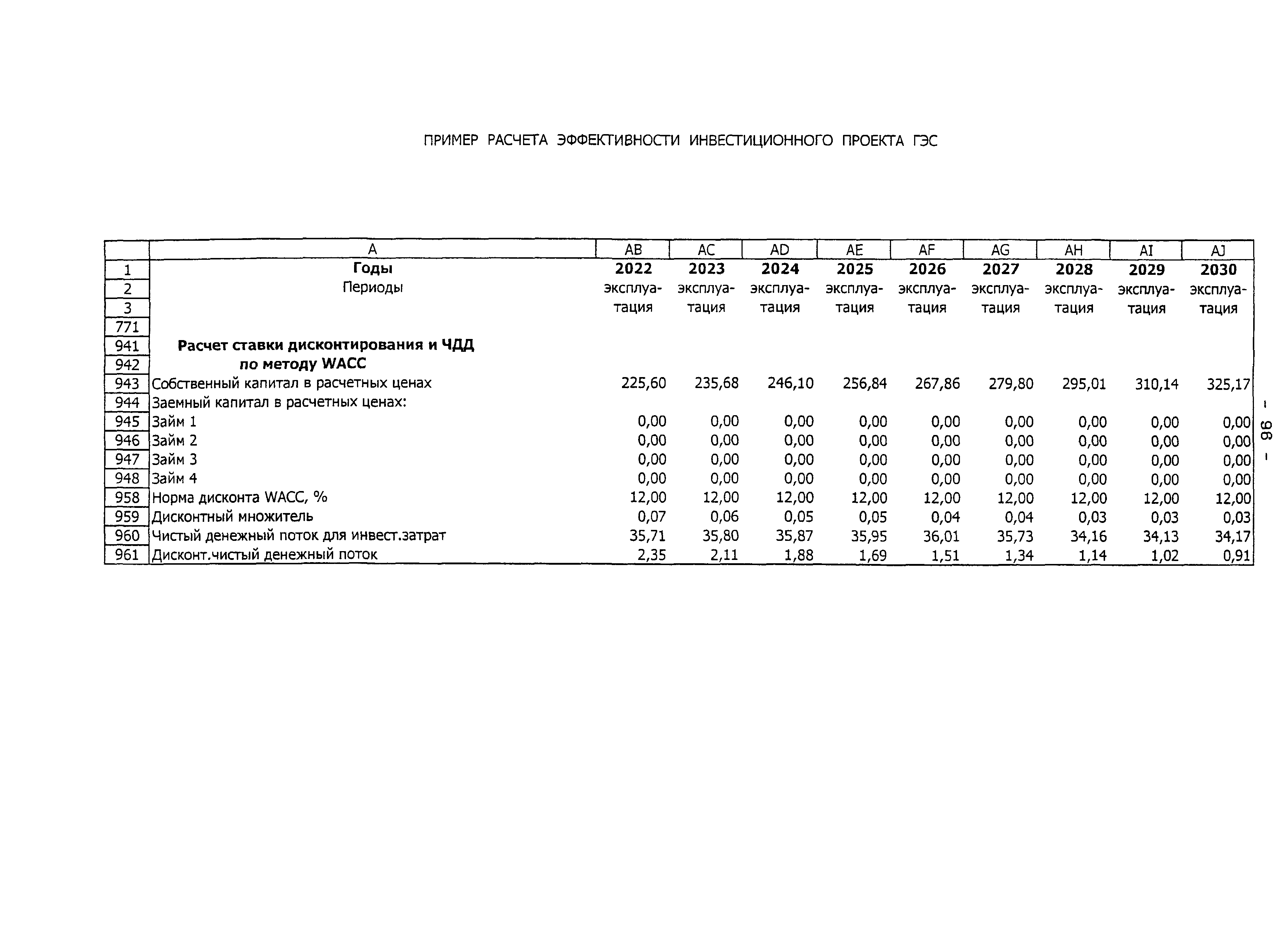 ПРИМЕР РАСЧЕТА ЭФФЕКТИВНОСТИ ИНВЕСТИЦИОННОГО ПРОЕКТА ГЭС

| | A | AB | AC | AD | AE | AF | AG | AH | AI | AJ |
|---|---|---|---|---|---|---|---|---|---|---|
| 1 | Годы | 2022 | 2023 | 2024 | 2025 | 2026 | 2027 | 2028 | 2029 | 2030 |
| 2 | Периоды | эксплуатация | эксплуатация | эксплуатация | эксплуатация | эксплуатация | эксплуатация | эксплуатация | эксплуатация | эксплуатация |
| 3 | | | | | | | | | | |
| 771 | | | | | | | | | | |
| 941 | Расчет ставки дисконтирования и ЧДД | | | | | | | | | |
| 942 | по методу WACC | | | | | | | | | |
| 943 | Собственный капитал в расчетных ценах | 225,60 | 235,68 | 246,10 | 256,84 | 267,86 | 279,80 | 295,01 | 310,14 | 325,17 |
| 944 | Заемный капитал в расчетных ценах: | | | | | | | | | |
| 945 | Займ 1 | 0,00 | 0,00 | 0,00 | 0,00 | 0,00 | 0,00 | 0,00 | 0,00 | 0,00 |
| 946 | Займ 2 | 0,00 | 0,00 | 0,00 | 0,00 | 0,00 | 0,00 | 0,00 | 0,00 | 0,00 |
| 947 | Займ 3 | 0,00 | 0,00 | 0,00 | 0,00 | 0,00 | 0,00 | 0,00 | 0,00 | 0,00 |
| 948 | Займ 4 | 0,00 | 0,00 | 0,00 | 0,00 | 0,00 | 0,00 | 0,00 | 0,00 | 0,00 |
| 958 | Норма дисконта WACC, % | 12,00 | 12,00 | 12,00 | 12,00 | 12,00 | 12,00 | 12,00 | 12,00 | 12,00 |
| 959 | Дисконтный множитель | 0,07 | 0,06 | 0,05 | 0,05 | 0,04 | 0,04 | 0,03 | 0,03 | 0,03 |
| 960 | Чистый денежный поток для инвест.затрат | 35,71 | 35,80 | 35,87 | 35,95 | 36,01 | 35,73 | 34,16 | 34,13 | 34,17 |
| 961 | Дисконт.чистый денежный поток | 2,35 | 2,11 | 1,88 | 1,69 | 1,51 | 1,34 | 1,14 | 1,02 | 0,91 |

– 98 –